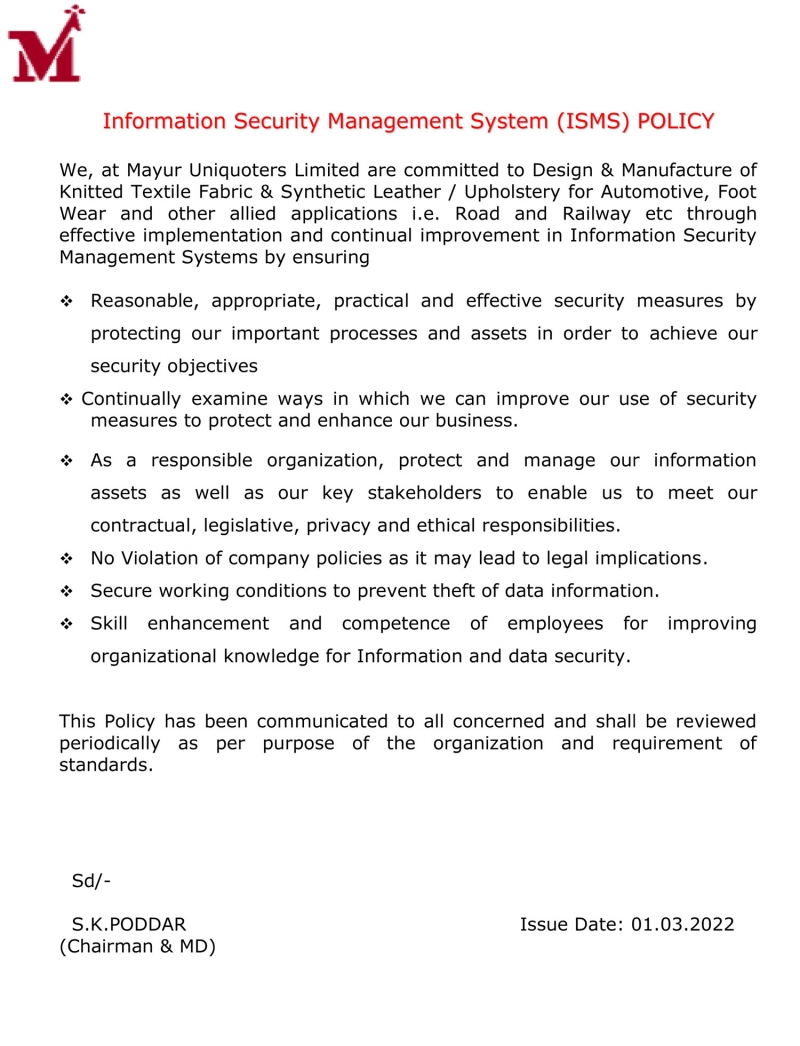 M

Information Security Management System (ISMS) POLICY

We, at Mayur Uniquoters Limited are committed to Design & Manufacture of Knitted Textile Fabric & Synthetic Leather / Upholstery for Automotive, Foot Wear and other allied applications i.e. Road and Railway etc through effective implementation and continual improvement in Information Security Management Systems by ensuring

❖ Reasonable, appropriate, practical and effective security measures by protecting our important processes and assets in order to achieve our security objectives

❖ Continually examine ways in which we can improve our use of security measures to protect and enhance our business.

❖ As a responsible organization, protect and manage our information assets as well as our key stakeholders to enable us to meet our contractual, legislative, privacy and ethical responsibilities.

❖ No Violation of company policies as it may lead to legal implications.

❖ Secure working conditions to prevent theft of data information.

❖ Skill enhancement and competence of employees for improving organizational knowledge for Information and data security.

This Policy has been communicated to all concerned and shall be reviewed periodically as per purpose of the organization and requirement of standards.

Sd/-

S.K.PODDAR
(Chairman & MD)

Issue Date: 01.03.2022